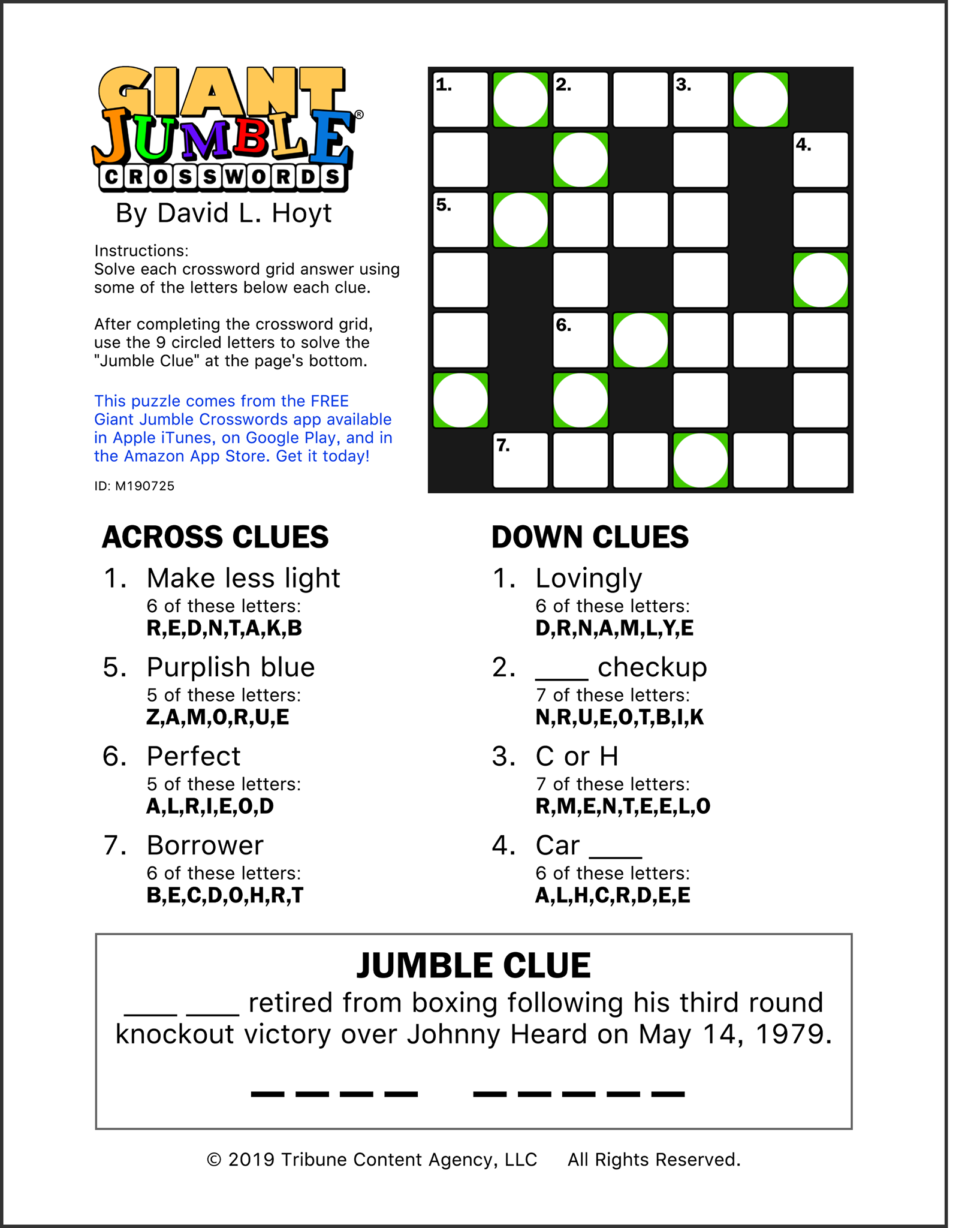 GIANT JUMBLE® CROSSWORDS
By David L. Hoyt

Instructions:
Solve each crossword grid answer using some of the letters below each clue.

After completing the crossword grid, use the 9 circled letters to solve the "Jumble Clue" at the page's bottom.

This puzzle comes from the FREE Giant Jumble Crosswords app available in Apple iTunes, on Google Play, and in the Amazon App Store. Get it today!

ID: M190725

1. 2. 3. 4. 5. 6. 7.

ACROSS CLUES

1. Make less light
6 of these letters:
R,E,D,N,T,A,K,B

5. Purplish blue
5 of these letters:
Z,A,M,O,R,U,E

6. Perfect
5 of these letters:
A,L,R,I,E,O,D

7. Borrower
6 of these letters:
B,E,C,D,O,H,R,T

DOWN CLUES

1. Lovingly
6 of these letters:
D,R,N,A,M,L,Y,E

2. ____ checkup
7 of these letters:
N,R,U,E,O,T,B,I,K

3. C or H
7 of these letters:
R,M,E,N,T,E,E,L,O

4. Car ____
6 of these letters:
A,L,H,C,R,D,E,E

JUMBLE CLUE
____ ____ retired from boxing following his third round knockout victory over Johnny Heard on May 14, 1979.

_ _ _ _   _ _ _ _ _

© 2019 Tribune Content Agency, LLC All Rights Reserved.